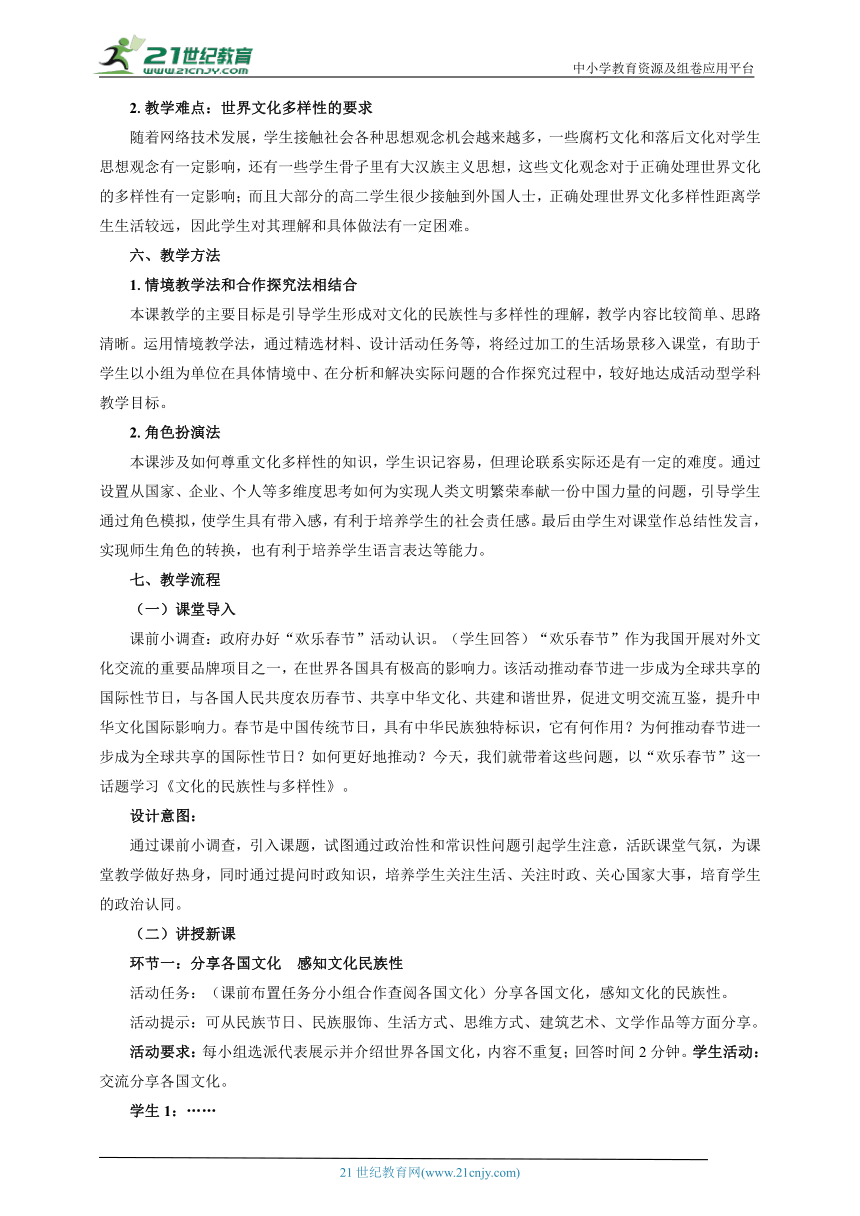 21世纪教育
www.21cnjy.com
中小学教育资源及组卷应用平台

2. 教学难点：世界文化多样性的要求

随着网络技术发展，学生接触社会各种思想观念机会越来越多，一些腐朽文化和落后文化对学生思想观念有一定影响，还有一些学生骨子里有大汉族主义思想，这些文化观念对于正确处理世界文化的多样性有一定影响；而且大部分的高二学生很少接触到外国人士，正确处理世界文化多样性距离学生生活较远，因此学生对其理解和具体做法有一定困难。

六、教学方法

1. 情境教学法和合作探究法相结合

本课教学的主要目标是引导学生形成对文化的民族性与多样性的理解，教学内容比较简单、思路清晰。运用情境教学法，通过精选材料、设计活动任务等，将经过加工的生活场景移入课堂，有助于学生以小组为单位在具体情境中、在分析和解决实际问题的合作探究过程中，较好地达成活动型学科教学目标。

2. 角色扮演法

本课涉及如何尊重文化多样性的知识，学生识记容易，但理论联系实际还是有一定的难度。通过设置从国家、企业、个人等多维度思考如何为实现人类文明繁荣奉献一份中国力量的问题，引导学生通过角色模拟，使学生具有带入感，有利于培养学生的社会责任感。最后由学生对课堂作总结性发言，实现师生角色的转换，也有利于培养学生语言表达等能力。

七、教学流程

（一）课堂导入

课前小调查：政府办好“欢乐春节”活动认识。（学生回答）“欢乐春节”作为我国开展对外文化交流的重要品牌项目之一，在世界各国具有极高的影响力。该活动推动春节进一步成为全球共享的国际性节日，与各国人民共度农历春节、共享中华文化、共建和谐世界，促进文明交流互鉴，提升中华文化国际影响力。春节是中国传统节日，具有中华民族独特标识，它有何作用？为何推动春节进一步成为全球共享的国际性节日？如何更好地推动？今天，我们就带着这些问题，以“欢乐春节”这一话题学习《文化的民族性与多样性》。

设计意图：

通过课前小调查，引入课题，试图通过政治性和常识性问题引起学生注意，活跃课堂气氛，为课堂教学做好热身，同时通过提问时政知识，培养学生关注生活、关注时政、关心国家大事，培育学生的政治认同。

（二）讲授新课

环节一：分享各国文化　感知文化民族性

活动任务：（课前布置任务分小组合作查阅各国文化）分享各国文化，感知文化的民族性。

活动提示：可从民族节日、民族服饰、生活方式、思维方式、建筑艺术、文学作品等方面分享。

活动要求：每小组选派代表展示并介绍世界各国文化，内容不重复；回答时间 2 分钟。学生活动：交流分享各国文化。

学生 1：……

21 世纪教育网(www.21cnjy.com)